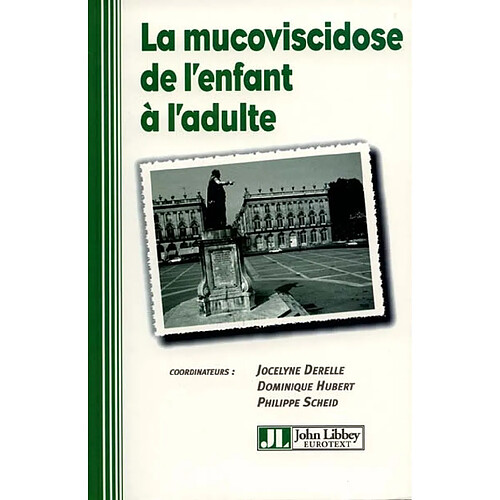 La mucoviscidose de l'enfant à l'adulte

COORDINATEURS : JOCELYNE DERELLE
DOMINIQUE HUBERT
PHILIPPE SCHEID

JL John Libbey EUROTEXT